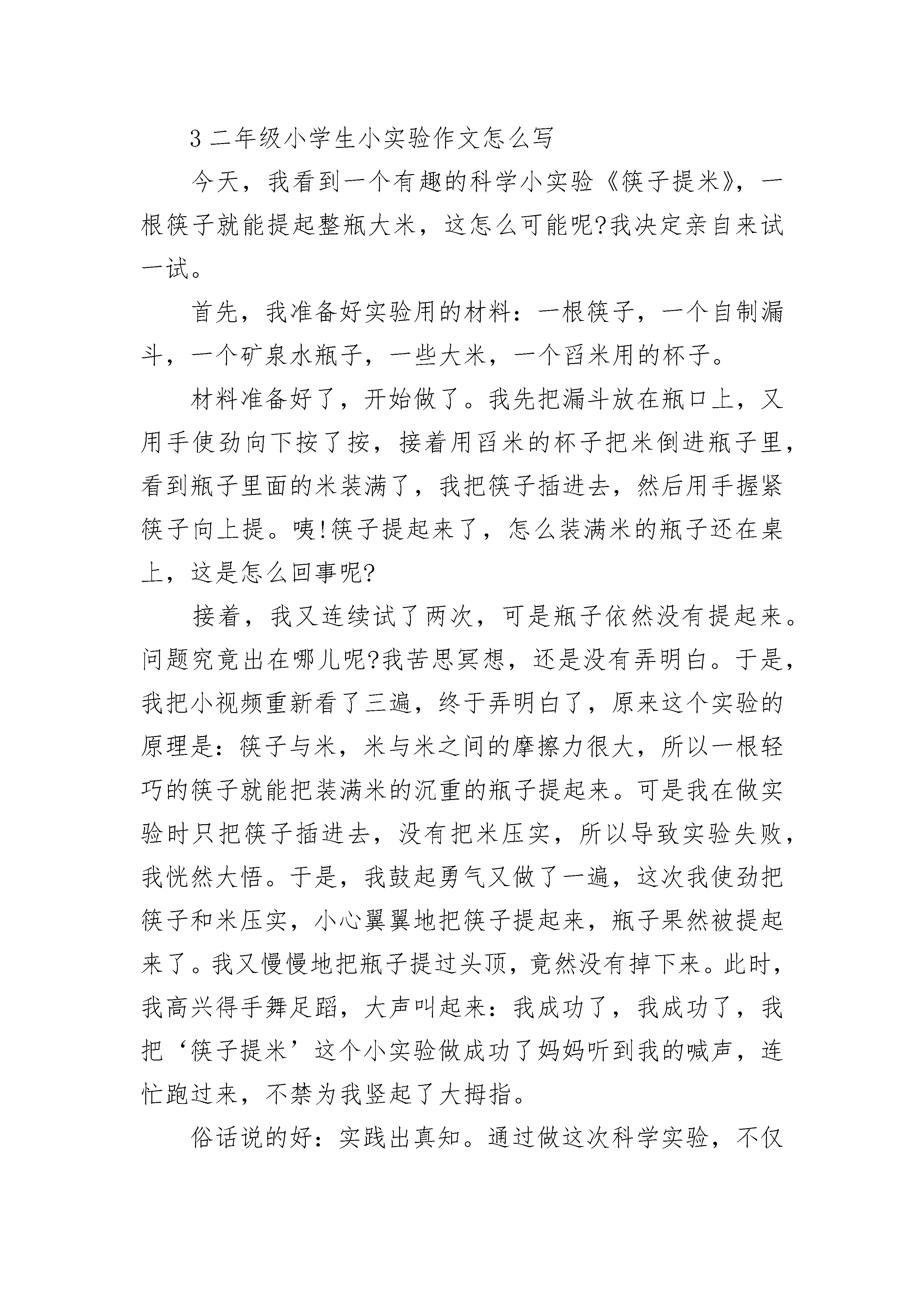 3 二年级小学生小实验作文怎么写

今天，我看到一个有趣的科学小实验《筷子提米》，一根筷子就能提起整瓶大米，这怎么可能呢?我决定亲自来试一试。

首先，我准备好实验用的材料：一根筷子，一个自制漏斗，一个矿泉水瓶子，一些大米，一个舀米用的杯子。

材料准备好了，开始做了。我先把漏斗放在瓶口上，又用手使劲向下按了按，接着用舀米的杯子把米倒进瓶子里，看到瓶子里面的米装满了，我把筷子插进去，然后用手握紧筷子向上提。咦!筷子提起来了，怎么装满米的瓶子还在桌上，这是怎么回事呢?

接着，我又连续试了两次，可是瓶子依然没有提起来。问题究竟出在哪儿呢?我苦思冥想，还是没有弄明白。于是，我把小视频重新看了三遍，终于弄明白了，原来这个实验的原理是：筷子与米，米与米之间的摩擦力很大，所以一根轻巧的筷子就能把装满米的沉重的瓶子提起来。可是我在做实验时只把筷子插进去，没有把米压实，所以导致实验失败，我恍然大悟。于是，我鼓起勇气又做了一遍，这次我使劲把筷子和米压实，小心翼翼地把筷子提起来，瓶子果然被提起来了。我又慢慢地把瓶子提过头顶，竟然没有掉下来。此时，我高兴得手舞足蹈，大声叫起来：我成功了，我成功了，我把‘筷子提米’这个小实验做成功了妈妈听到我的喊声，连忙跑过来，不禁为我竖起了大拇指。

俗话说的好：实践出真知。通过做这次科学实验，不仅